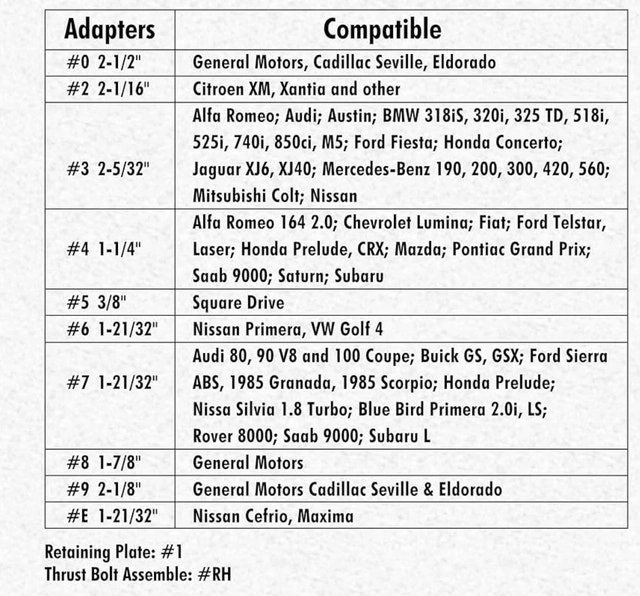 | Adapters | Compatible |
|---|---|
| #0 2-1/2" | General Motors, Cadillac Seville, Eldorado |
| #2 2-1/16" | Citroen XM, Xantia and other |
| #3 2-5/32" | Alfa Romeo; Audi; Austin; BMW 318iS, 320i, 325 TD, 518i, 525i, 740i, 850ci, M5; Ford Fiesta; Honda Concerto; Jaguar XJ6, XJ40; Mercedes-Benz 190, 200, 300, 420, 560; Mitsubishi Colt; Nissan |
| #4 1-1/4" | Alfa Romeo 164 2.0; Chevrolet Lumina; Fiat; Ford Telstar, Laser; Honda Prelude, CRX; Mazda; Pontiac Grand Prix; Saab 9000; Saturn; Subaru |
| #5 3/8" | Square Drive |
| #6 1-21/32" | Nissan Primera, VW Golf 4 |
| #7 1-21/32" | Audi 80, 90 V8 and 100 Coupe; Buick GS, GSX; Ford Sierra ABS, 1985 Granada, 1985 Scorpio; Honda Prelude; Nissa Silvia 1.8 Turbo; Blue Bird Primera 2.0i, LS; Rover 8000; Saab 9000; Subaru L |
| #8 1-7/8" | General Motors |
| #9 2-1/8" | General Motors Cadillac Seville & Eldorado |
| #E 1-21/32" | Nissan Cefrio, Maxima |

Retaining Plate: #1
Thrust Bolt Assemble: #RH